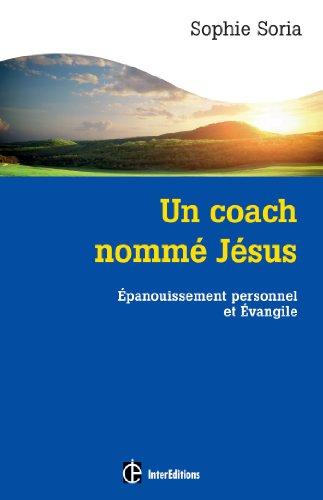 Sophie Soria

Un coach nommé Jésus

Épanouissement personnel et Évangile

InterEditions